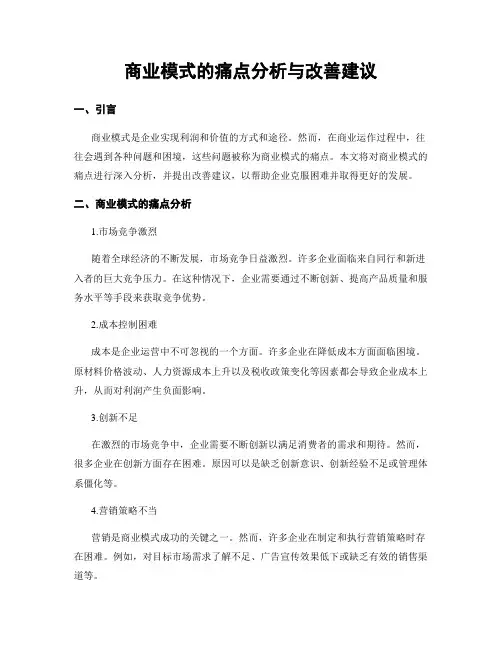 商业模式的痛点分析与改善建议

一、引言

商业模式是企业实现利润和价值的方式和途径。然而，在商业运作过程中，往往会遇到各种问题和困境，这些问题被称为商业模式的痛点。本文将对商业模式的痛点进行深入分析，并提出改善建议，以帮助企业克服困难并取得更好的发展。

二、商业模式的痛点分析

1.市场竞争激烈

随着全球经济的不断发展，市场竞争日益激烈。许多企业面临来自同行和新进入者的巨大竞争压力。在这种情况下，企业需要通过不断创新、提高产品质量和服务水平等手段来获取竞争优势。

2.成本控制困难

成本是企业运营中不可忽视的一个方面。许多企业在降低成本方面面临困境。原材料价格波动、人力资源成本上升以及税收政策变化等因素都会导致企业成本上升，从而对利润产生负面影响。

3.创新不足

在激烈的市场竞争中，企业需要不断创新以满足消费者的需求和期待。然而，很多企业在创新方面存在困难。原因可以是缺乏创新意识、创新经验不足或管理体系僵化等。

4.营销策略不当

营销是商业模式成功的关键之一。然而，许多企业在制定和执行营销策略时存在困难。例如，对目标市场需求了解不足、广告宣传效果低下或缺乏有效的销售渠道等。